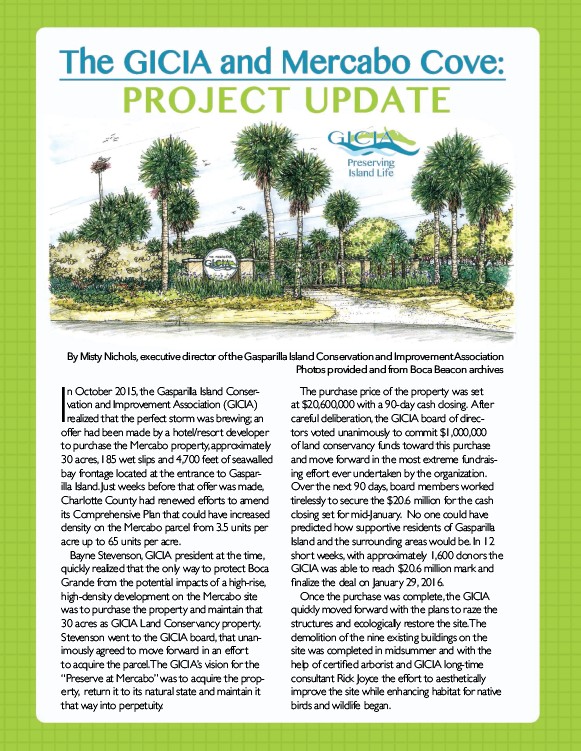 The GICIA and Mercabo Cove:
PROJECT UPDATE

GICIA
Preserving Island Life

GICIA

By Misty Nichols, executive director of the Gasparilla Island Conservation and Improvement Association
Photos provided and from Boca Beacon archives

In October 2015, the Gasparilla Island Conservation and Improvement Association (GICIA) realized that the perfect storm was brewing; an offer had been made by a hotel/resort developer to purchase the Mercabo property, approximately 30 acres, 185 wet slips and 4,700 feet of seawalled bay frontage located at the entrance to Gasparilla Island. Just weeks before that offer was made, Charlotte County had renewed efforts to amend its Comprehensive Plan that could have increased density on the Mercabo parcel from 3.5 units per acre up to 65 units per acre.

Bayne Stevenson, GICIA president at the time, quickly realized that the only way to protect Boca Grande from the potential impacts of a high-rise, high-density development on the Mercabo site was to purchase the property and maintain that 30 acres as GICIA Land Conservancy property. Stevenson went to the GICIA board, that unanimously agreed to move forward in an effort to acquire the parcel. The GICIA's vision for the "Preserve at Mercabo" was to acquire the property, return it to its natural state and maintain it that way into perpetuity.

The purchase price of the property was set at $20,600,000 with a 90-day cash closing. After careful deliberation, the GICIA board of directors voted unanimously to commit $1,000,000 of land conservancy funds toward this purchase and move forward in the most extreme fundraising effort ever undertaken by the organization. Over the next 90 days, board members worked tirelessly to secure the $20.6 million for the cash closing set for mid-January. No one could have predicted how supportive residents of Gasparilla Island and the surrounding areas would be. In 12 short weeks, with approximately 1,600 donors the GICIA was able to reach $20.6 million mark and finalize the deal on January 29, 2016.

Once the purchase was complete, the GICIA quickly moved forward with the plans to raze the structures and ecologically restore the site. The demolition of the nine existing buildings on the site was completed in midsummer and with the help of certified arborist and GICIA long-time consultant Rick Joyce the effort to aesthetically improve the site while enhancing habitat for native birds and wildlife began.